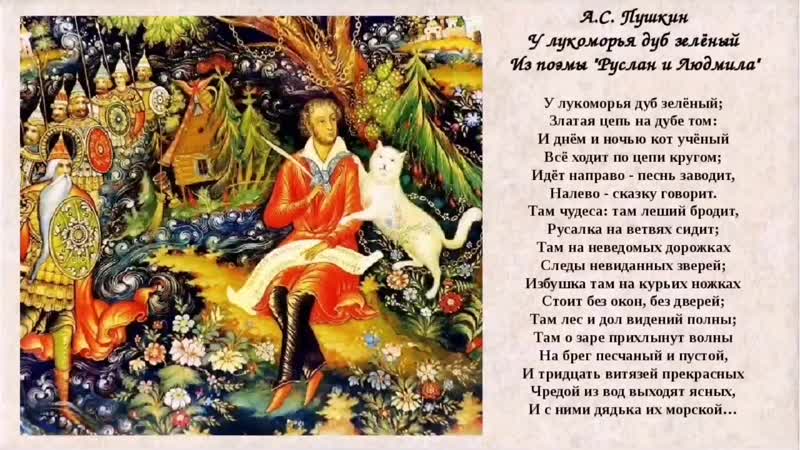 А.С. Пушкин
У лукоморья дуб зелёный
Из поэмы "Руслан и Людмила"

У лукоморья дуб зелёный;
Златая цепь на дубе том:
И днём и ночью кот учёный
Всё ходит по цепи кругом;
Идёт направо - песнь заводит,
Налево - сказку говорит.
Там чудеса: там леший бродит,
Русалка на ветвях сидит;
Там на неведомых дорожках
Следы невиданных зверей;
Избушка там на курьих ножках
Стоит без окон, без дверей;
Там лес и дол видений полны;
Там о заре прихлынут волны
На брег песчаный и пустой,
И тридцать витязей прекрасных
Чредой из вод выходят ясных,
И с ними дядька их морской…